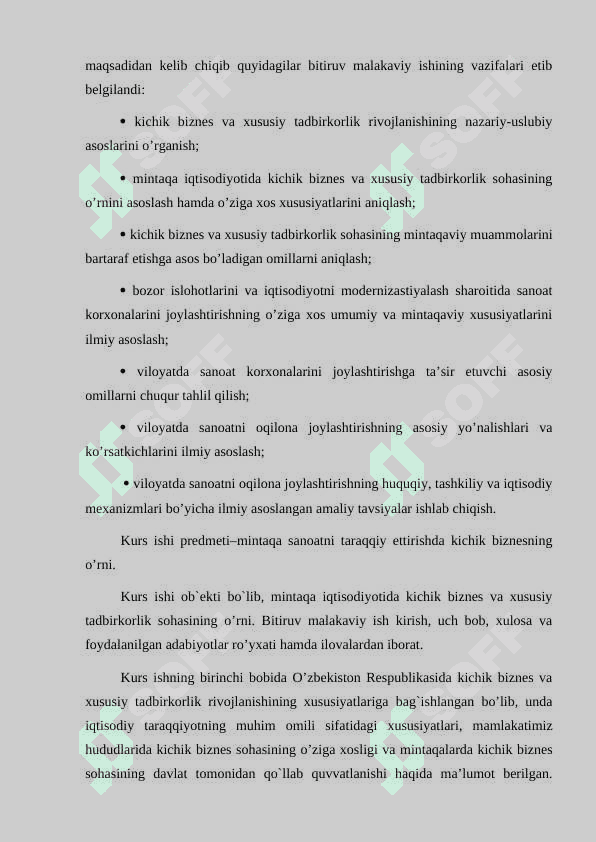 maqsadidan kelib chiqib quyidagilar bitiruv malakaviy ishining vazifalari etib belgilandi:

• kichik biznes va xususiy tadbirkorlik rivojlanishining nazariy-uslubiy asoslarini o’rganish;

• mintaqa iqtisodiyotida kichik biznes va xususiy tadbirkorlik sohasining o’rnini asoslash hamda o’ziga xos xususiyatlarini aniqlash;

• kichik biznes va xususiy tadbirkorlik sohasining mintaqaviy muammolarini bartaraf etishga asos bo’ladigan omillarni aniqlash;

• bozor islohotlarini va iqtisodiyotni modernizastiyalash sharoitida sanoat korxonalarini joylashtirishning o’ziga xos umumiy va mintaqaviy xususiyatlarini ilmiy asoslash;

• viloyatda sanoat korxonalarini joylashtirishga ta’sir etuvchi asosiy omillarni chuqur tahlil qilish;

• viloyatda sanoatni oqilona joylashtirishning asosiy yo’nalishlari va ko’rsatkichlarini ilmiy asoslash;

• viloyatda sanoatni oqilona joylashtirishning huquqiy, tashkiliy va iqtisodiy mexanizmlari bo’yicha ilmiy asoslangan amaliy tavsiyalar ishlab chiqish.

Kurs ishi predmeti–mintaqa sanoatni taraqqiy ettirishda kichik biznesning o’rni.

Kurs ishi ob`ekti bo`lib, mintaqa iqtisodiyotida kichik biznes va xususiy tadbirkorlik sohasining o’rni. Bitiruv malakaviy ish kirish, uch bob, xulosa va foydalanilgan adabiyotlar ro’yxati hamda ilovalardan iborat.

Kurs ishning birinchi bobida O’zbekiston Respublikasida kichik biznes va xususiy tadbirkorlik rivojlanishining xususiyatlariga bag`ishlangan bo’lib, unda iqtisodiy taraqqiyotning muhim omili sifatidagi xususiyatlari, mamlakatimiz hududlarida kichik biznes sohasining o’ziga xosligi va mintaqalarda kichik biznes sohasining davlat tomonidan qo`llab quvvatlanishi haqida ma’lumot berilgan.